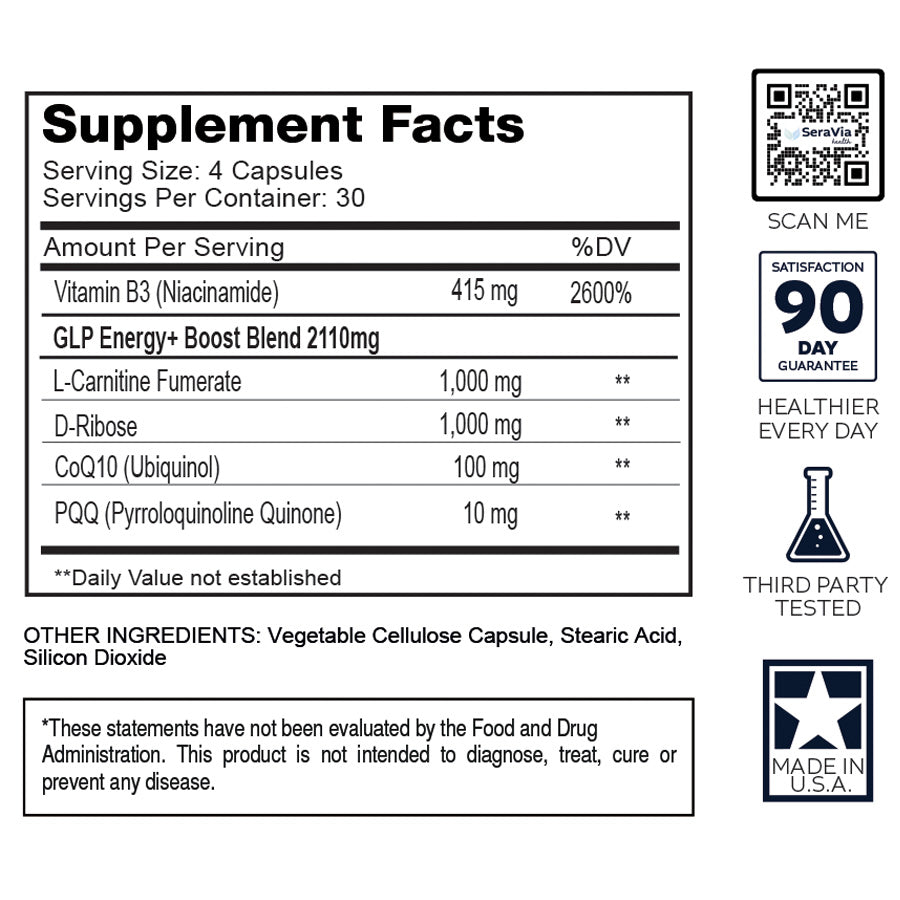 Supplement Facts
Serving Size: 4 Capsules
Servings Per Container: 30

| Amount Per Serving | | %DV |
|---|---|---|
| Vitamin B3 (Niacinamide) | 415 mg | 2600% |
| GLP Energy+ Boost Blend 2110mg | | |
| L-Carnitine Fumerate | 1,000 mg | ** |
| D-Ribose | 1,000 mg | ** |
| CoQ10 (Ubiquinol) | 100 mg | ** |
| PQQ (Pyrroloquinoline Quinone) | 10 mg | ** |

**Daily Value not established

OTHER INGREDIENTS: Vegetable Cellulose Capsule, Stearic Acid, Silicon Dioxide

*These statements have not been evaluated by the Food and Drug Administration. This product is not intended to diagnose, treat, cure or prevent any disease.

SeraVia health

SCAN ME

SATISFACTION
90
DAY
GUARANTEE

HEALTHIER EVERY DAY

THIRD PARTY TESTED

MADE IN U.S.A.